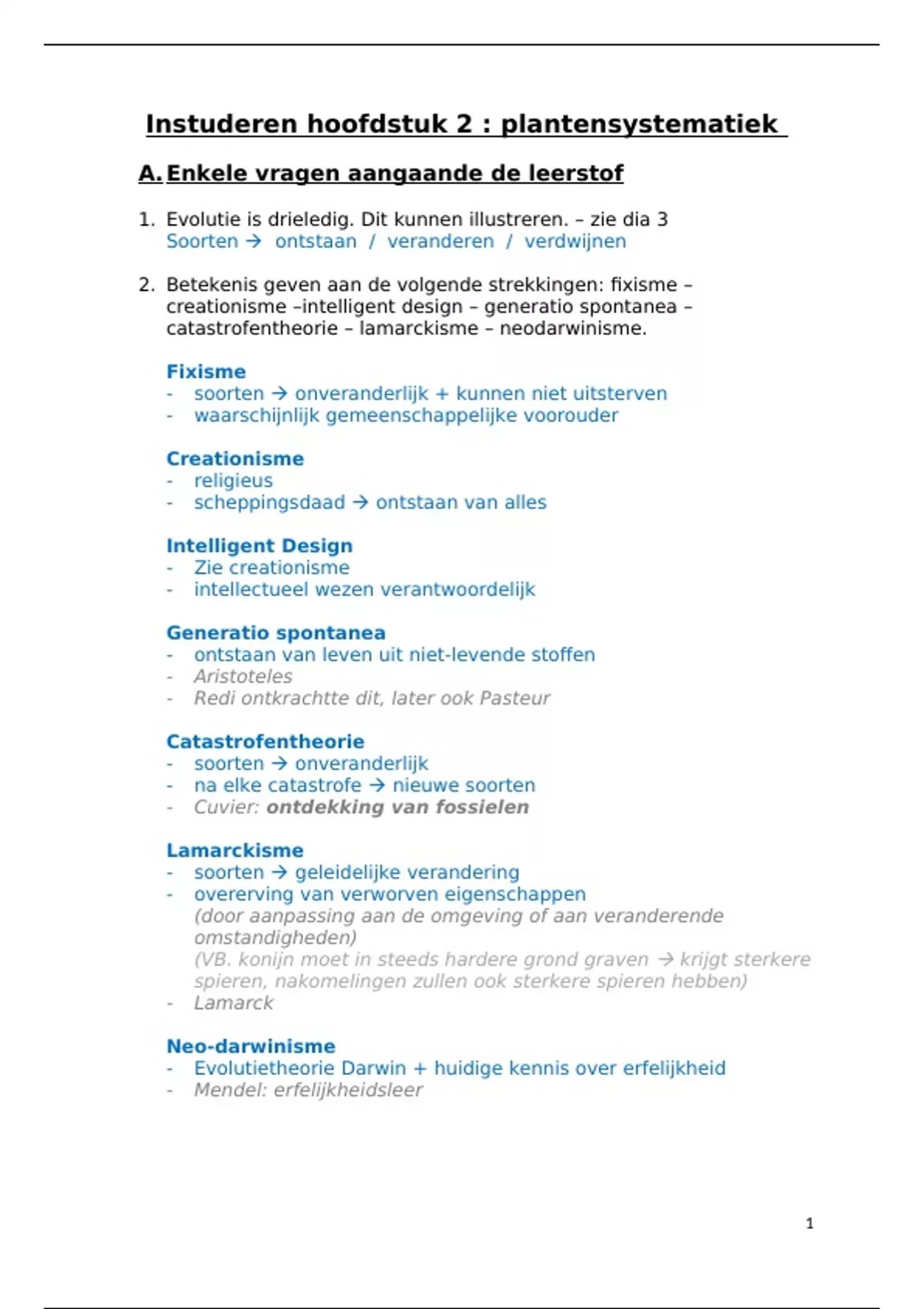 Instuderen hoofdstuk 2 : plantensystematiek

A. Enkele vragen aangaande de leerstof

1. Evolutie is drieledig. Dit kunnen illustreren. – zie dia 3
Soorten → ontstaan / veranderen / verdwijnen

2. Betekenis geven aan de volgende strekkingen: fixisme – creationisme –intelligent design – generatio spontanea – catastrofentheorie – lamarckisme – neodarwinisme.

Fixisme
- soorten → onveranderlijk + kunnen niet uitsterven
- waarschijnlijk gemeenschappelijke voorouder

Creationisme
- religieus
- scheppingsdaad → ontstaan van alles

Intelligent Design
- Zie creationisme
- intellectueel wezen verantwoordelijk

Generatio spontanea
- ontstaan van leven uit niet-levende stoffen
- Aristoteles
- Redi ontkrachtte dit, later ook Pasteur

Catastrofentheorie
- soorten → onveranderlijk
- na elke catastrofe → nieuwe soorten
- Cuvier: ontdekking van fossielen

Lamarckisme
- soorten → geleidelijke verandering
- overerving van verworven eigenschappen
(door aanpassing aan de omgeving of aan veranderende omstandigheden)
(VB. konijn moet in steeds hardere grond graven → krijgt sterkere spieren, nakomelingen zullen ook sterkere spieren hebben)
- Lamarck

Neo-darwinisme
- Evolutietheorie Darwin + huidige kennis over erfelijkheid
- Mendel: erfelijkheidsleer

1